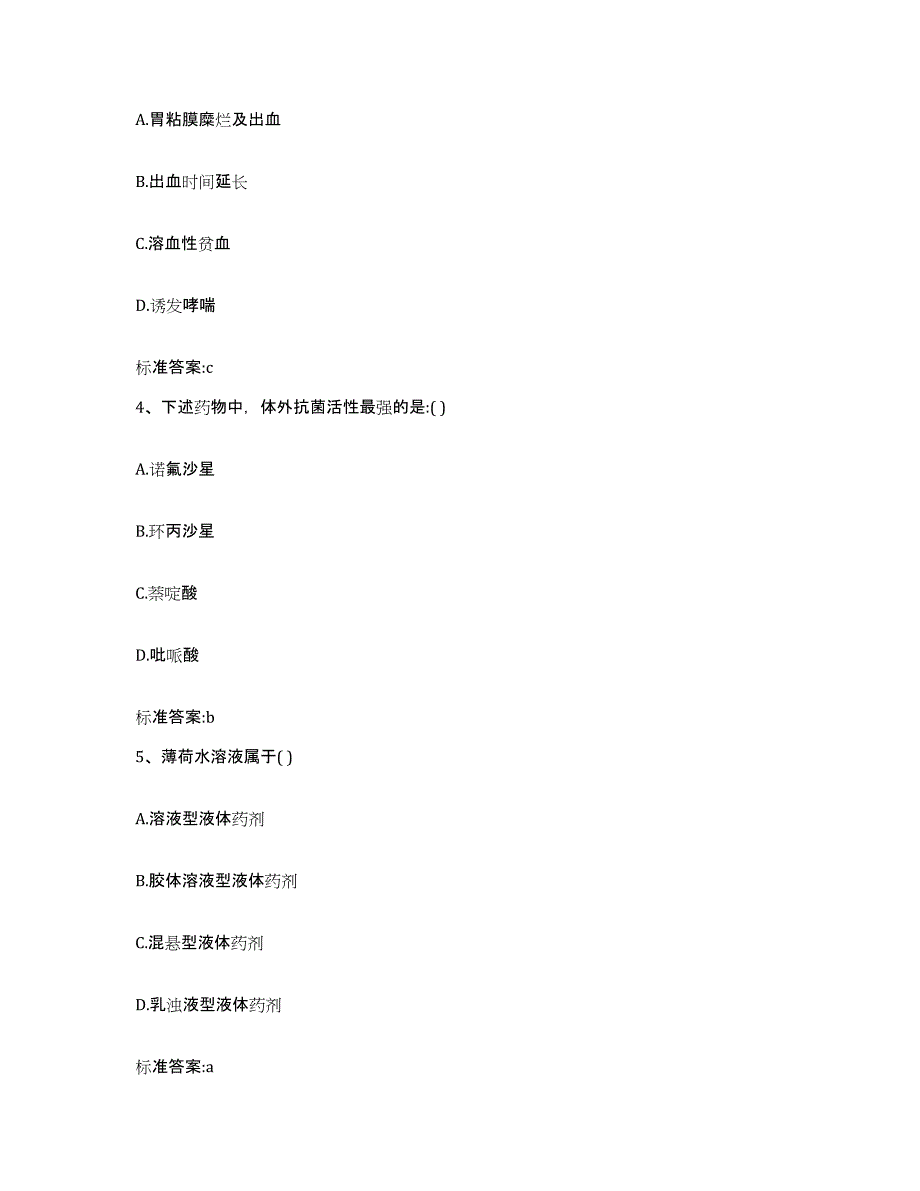 A.胃粘膜糜烂及出血

B.出血时间延长

C.溶血性贫血

D.诱发哮喘

标准答案:c

4、下述药物中，体外抗菌活性最强的是:( )

A.诺氟沙星

B.环丙沙星

C.萘啶酸

D.吡哌酸

标准答案:b

5、薄荷水溶液属于( )

A.溶液型液体药剂

B.胶体溶液型液体药剂

C.混悬型液体药剂

D.乳浊液型液体药剂

标准答案:a